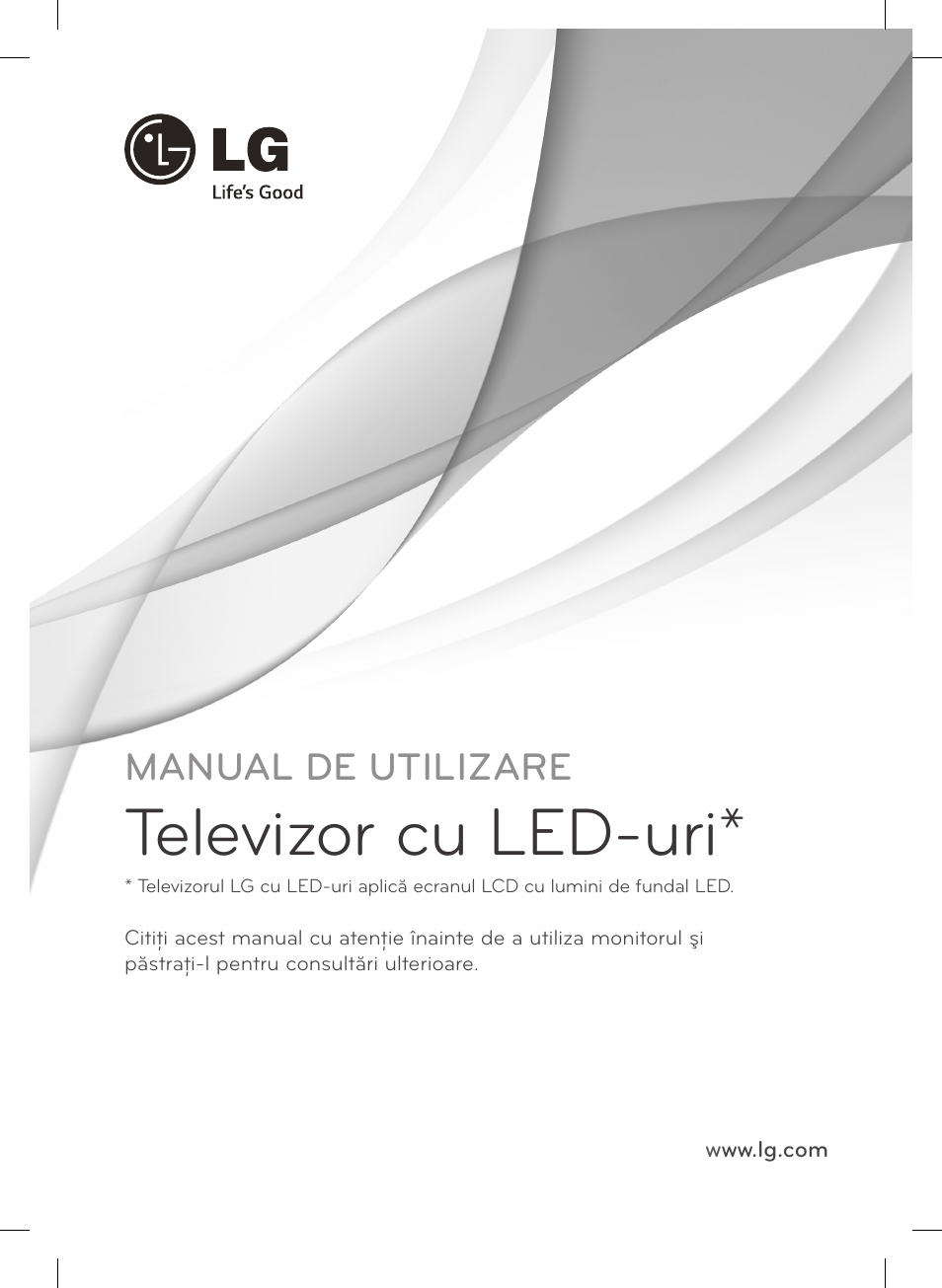 LG
Life's Good

MANUAL DE UTILIZARE

Televizor cu LED-uri*

* Televizorul LG cu LED-uri aplică ecranul LCD cu lumini de fundal LED.

Citiți acest manual cu atenție înainte de a utiliza monitorul şi păstrați-l pentru consultări ulterioare.

www.lg.com